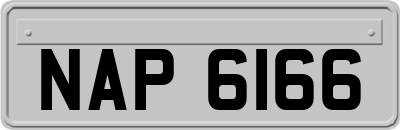 NAP 6166